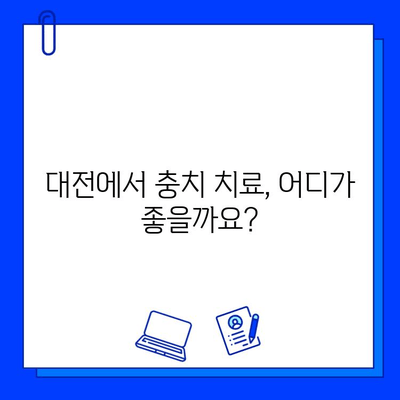 대전에서 충치 치료, 어디가 좋을까요?